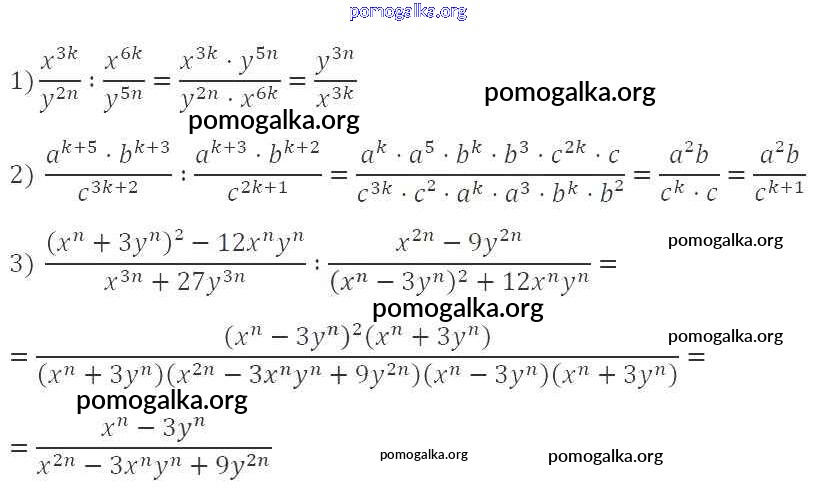 1) $\frac{x^{3k}}{y^{2n}} : \frac{x^{6k}}{y^{5n}} = \frac{x^{3k} \cdot y^{5n}}{y^{2n} \cdot x^{6k}} = \frac{y^{3n}}{x^{3k}}$

2) $\frac{a^{k+5} \cdot b^{k+3}}{c^{3k+2}} : \frac{a^{k+3} \cdot b^{k+2}}{c^{2k+1}} = \frac{a^k \cdot a^5 \cdot b^k \cdot b^3 \cdot c^{2k} \cdot c}{c^{3k} \cdot c^2 \cdot a^k \cdot a^3 \cdot b^k \cdot b^2} = \frac{a^2 b}{c^k \cdot c} = \frac{a^2 b}{c^{k+1}}$

3) $\frac{(x^n + 3y^n)^2 - 12x^n y^n}{x^{3n} + 27y^{3n}} : \frac{x^{2n} - 9y^{2n}}{(x^n - 3y^n)^2 + 12x^n y^n} =$

$= \frac{(x^n - 3y^n)^2 (x^n + 3y^n)}{(x^n + 3y^n)(x^{2n} - 3x^n y^n + 9y^{2n})(x^n - 3y^n)(x^n + 3y^n)} =$

$= \frac{x^n - 3y^n}{x^{2n} - 3x^n y^n + 9y^{2n}}$

pomogalka.org